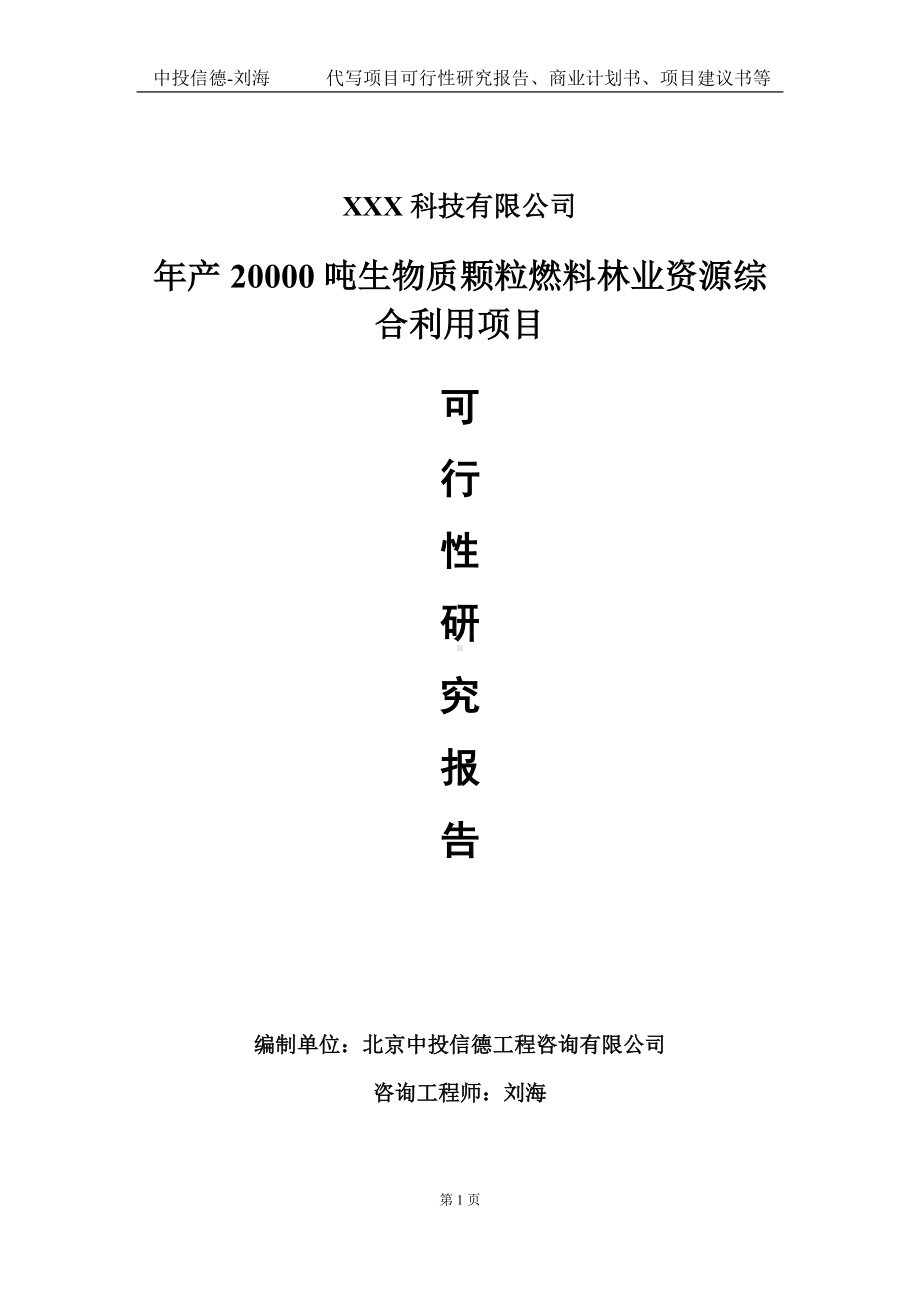 中投信德-刘海　　代写项目可行性研究报告、商业计划书、项目建议书等

XXX 科技有限公司

年产 20000 吨生物质颗粒燃料林业资源综合利用项目

可

行

性

研

究

报

告

编制单位：北京中投信德工程咨询有限公司

咨询工程师：刘海

第 1 页